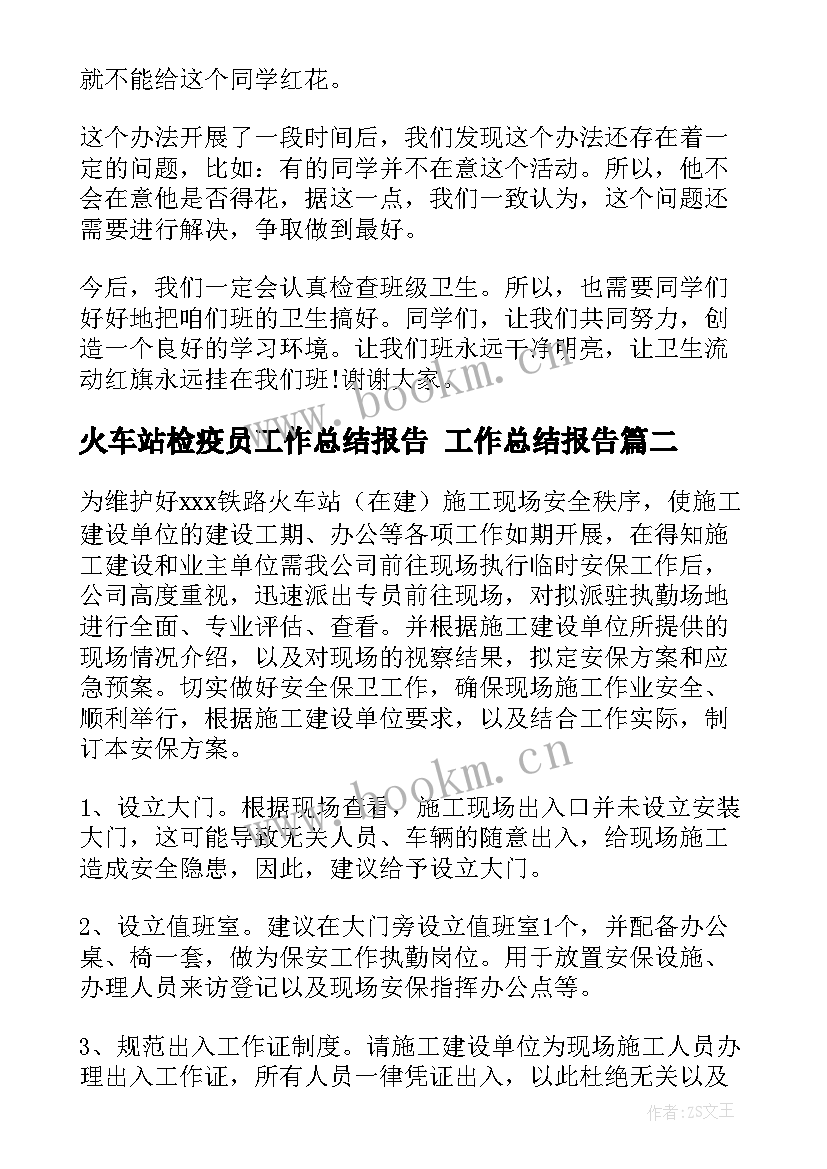 就不能给这个同学红花。

这个办法开展了一段时间后，我们发现这个办法还存在着一定的问题，比如：有的同学并不在意这个活动。所以，他不会在意他是否得花，据这一点，我们一致认为，这个问题还需要进行解决，争取做到最好。

今后，我们一定会认真检查班级卫生。所以，也需要同学们好好地把咱们班的卫生搞好。同学们，让我们共同努力，创造一个良好的学习环境。让我们班永远干净明亮，让卫生流动红旗永远挂在我们班!谢谢大家。

www.bookm.cn

火车站检疫员工作总结报告 工作总结报告篇二

为维护好xxx铁路火车站（在建）施工现场安全秩序，使施工建设单位的建设工期、办公等各项工作如期开展，在得知施工建设和业主单位需我公司前往现场执行临时安保工作后，公司高度重视，迅速派出专员前往现场，对拟派驻执勤场地进行全面、专业评估、查看。并根据施工建设单位所提供的现场情况介绍，以及对现场的视察结果，拟定安保方案和应急预案。切实做好安全保卫工作，确保现场施工作业安全、顺利举行，根据施工建设单位要求，以及结合工作实际，制订本安保方案。

www.bookm.cn

1、设立大门。根据现场查看，施工现场出入口并未设立安装大门，这可能导致无关人员、车辆的随意出入，给现场施工造成安全隐患，因此，建议给予设立大门。

2、设立值班室。建议在大门旁设立值班室1个，并配备办公桌、椅一套，做为保安工作执勤岗位。用于放置安保设施、办理人员来访登记以及现场安保指挥办公点等。

3、规范出入工作证制度。请施工建设单位为现场施工人员办理出入工作证，所有人员一律凭证出入，以此杜绝无关以及

作者：ZS文王